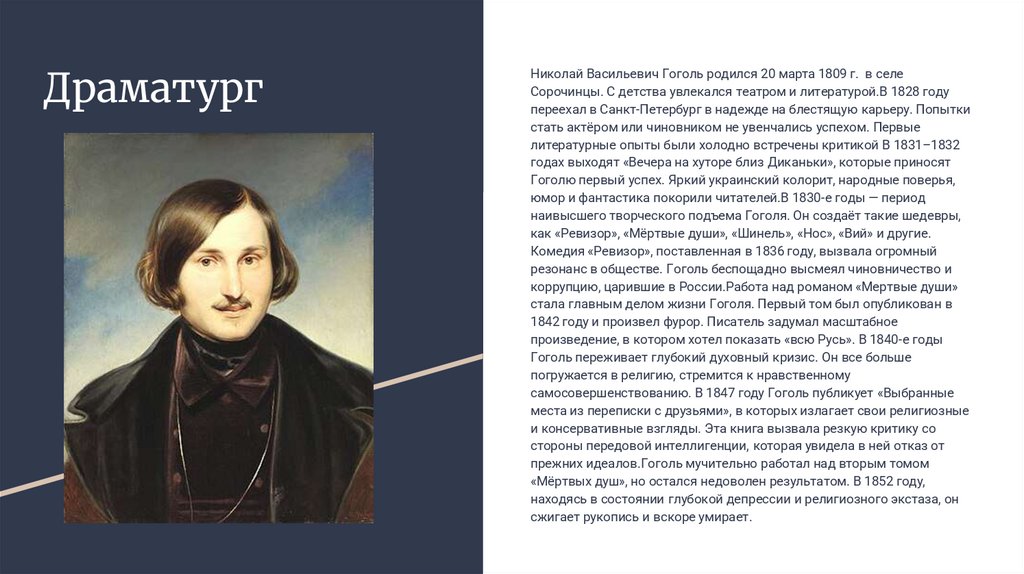 Драматург

Николай Васильевич Гоголь родился 20 марта 1809 г. в селе Сорочинцы. С детства увлекался театром и литературой.В 1828 году переехал в Санкт-Петербург в надежде на блестящую карьеру. Попытки стать актёром или чиновником не увенчались успехом. Первые литературные опыты были холодно встречены критикой В 1831–1832 годах выходят «Вечера на хуторе близ Диканьки», которые приносят Гоголю первый успех. Яркий украинский колорит, народные поверья, юмор и фантастика покорили читателей.В 1830-е годы — период наивысшего творческого подъема Гоголя. Он создаёт такие шедевры, как «Ревизор», «Мёртвые души», «Шинель», «Нос», «Вий» и другие. Комедия «Ревизор», поставленная в 1836 году, вызвала огромный резонанс в обществе. Гоголь беспощадно высмеял чиновничество и коррупцию, царившие в России.Работа над романом «Мертвые души» стала главным делом жизни Гоголя. Первый том был опубликован в 1842 году и произвел фурор. Писатель задумал масштабное произведение, в котором хотел показать «всю Русь». В 1840-е годы Гоголь переживает глубокий духовный кризис. Он все больше погружается в религию, стремится к нравственному самосовершенствованию. В 1847 году Гоголь публикует «Выбранные места из переписки с друзьями», в которых излагает свои религиозные и консервативные взгляды. Эта книга вызвала резкую критику со стороны передовой интеллигенции, которая увидела в ней отказ от прежних идеалов.Гоголь мучительно работал над вторым томом «Мёртвых душ», но остался недоволен результатом. В 1852 году, находясь в состоянии глубокой депрессии и религиозного экстаза, он сжигает рукопись и вскоре умирает.